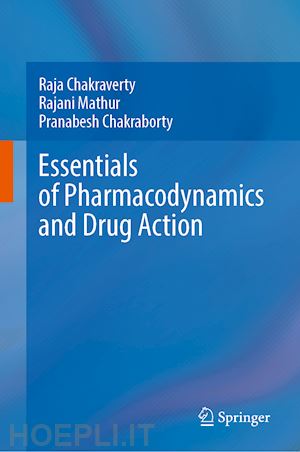 Raja Chakraverty
Rajani Mathur
Pranabesh Chakraborty

Essentials of Pharmacodynamics and Drug Action

Springer

HOEPLI.IT